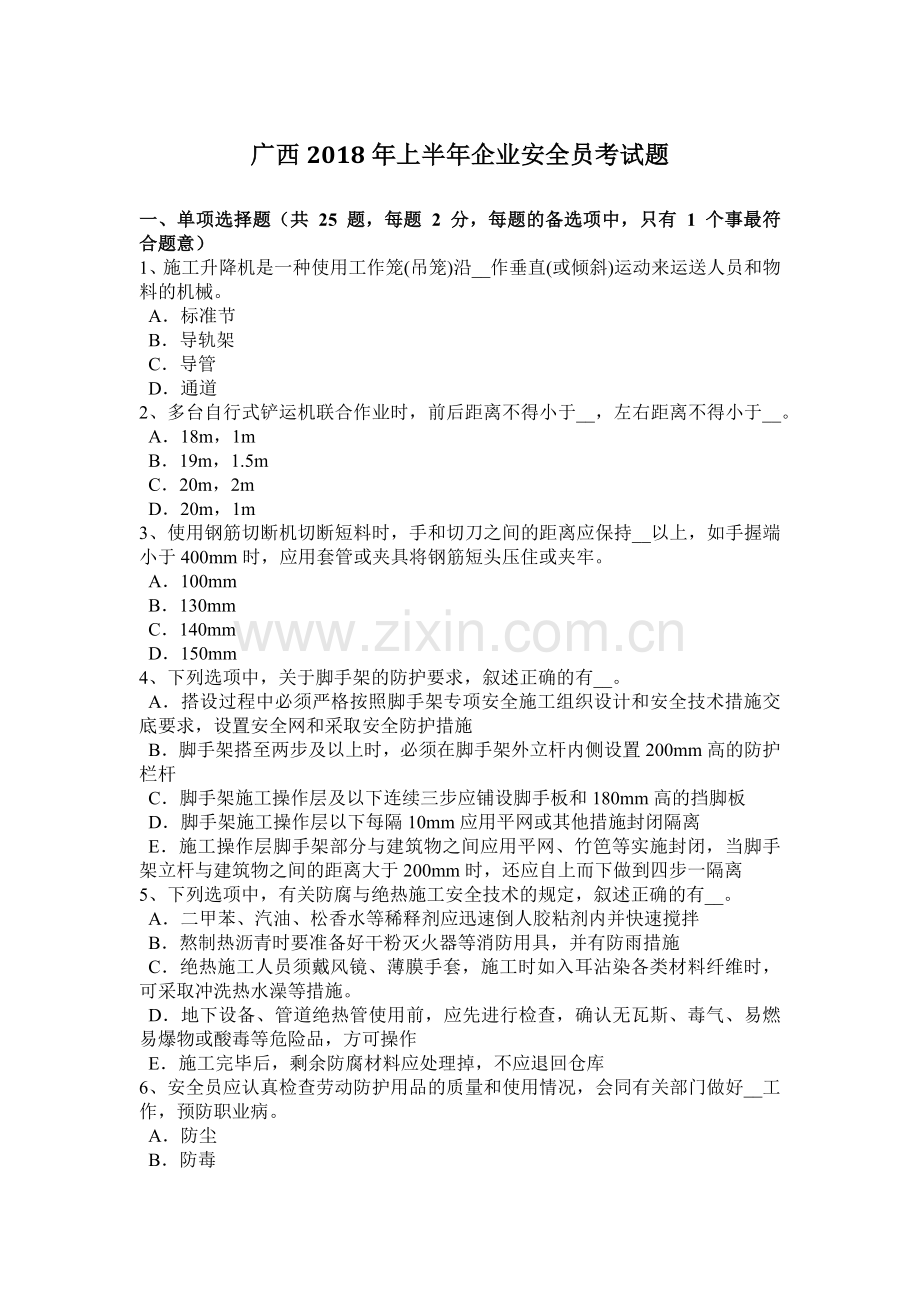 广西2018年上半年企业安全员考试题

一、单项选择题（共25题，每题2分，每题的备选项中，只有1个事最符合题意）

1、施工升降机是一种使用工作笼(吊笼)沿____作垂直(或倾斜)运动来运送人员和物料的机械。
A．标准节
B．导轨架
C．导管
D．通道

2、多台自行式铲运机联合作业时，前后距离不得小于____，左右距离不得小于____。
A．18m，1m
B．19m，1.5m
C．20m，2m
D．20m，1m

3、使用钢筋切断机切断短料时，手和切刀之间的距离应保持____以上，如手握端小于400mm时，应用套管或夹具将钢筋短头压住或夹牢。
A．100mm
B．130mm
C．140mm
D．150mm

4、下列选项中，关于脚手架的防护要求，叙述正确的有____。
A．搭设过程中必须严格按照脚手架专项安全施工组织设计和安全技术措施交底要求，设置安全网和采取安全防护措施
B．脚手架搭至两步及以上时，必须在脚手架外立杆内侧设置200mm高的防护栏杆
C．脚手架施工操作层及以下连续三步应铺设脚手板和180mm高的挡脚板
D．脚手架施工操作层以下每隔10mm应用平网或其他措施封闭隔离
E．施工操作层脚手架部分与建筑物之间应用平网、竹笆等实施封闭，当脚手架立杆与建筑物之间的距离大于200mm时，还应自上而下做到四步一隔离

5、下列选项中，有关防腐与绝热施工安全技术的规定，叙述正确的有____。
A．二甲苯、汽油、松香水等稀释剂应迅速倒人胶粘剂内并快速搅拌
B．熬制热沥青时要准备好干粉灭火器等消防用具，并有防雨措施
C．绝热施工人员须戴风镜、薄膜手套，施工时如入耳沾染各类材料纤维时，可采取冲洗热水澡等措施。
D．地下设备、管道绝热管使用前，应先进行检查，确认无瓦斯、毒气、易燃易爆物或酸毒等危险品，方可操作
E．施工完毕后，剩余防腐材料应处理掉，不应退回仓库

6、安全员应认真检查劳动防护用品的质量和使用情况，会同有关部门做好____工作，预防职业病。
A．防尘
B．防毒

www.zixin.com.cn